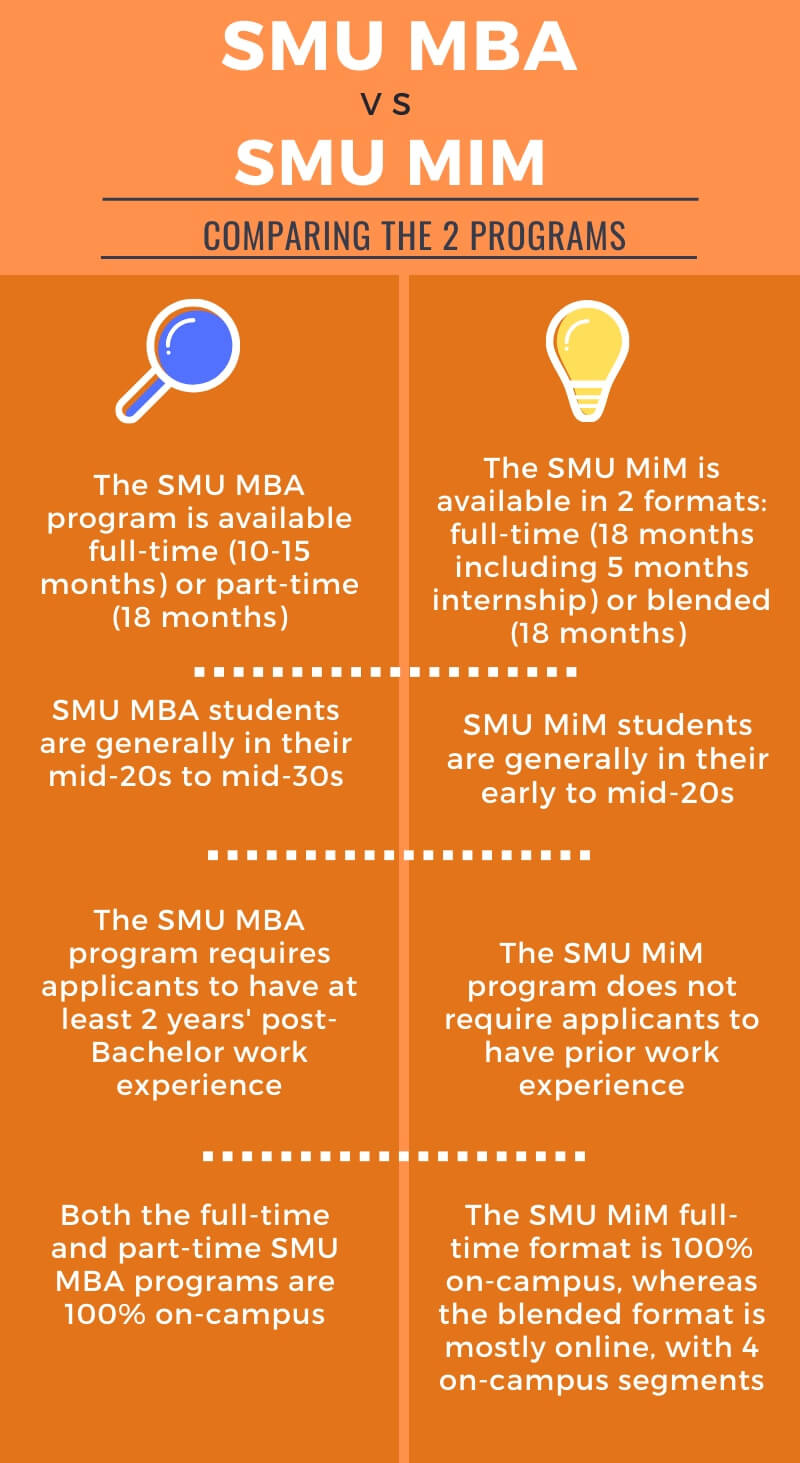 SMU MBA
VS
SMU MIM

COMPARING THE 2 PROGRAMS

The SMU MBA program is available full-time (10-15 months) or part-time (18 months)

SMU MBA students are generally in their mid-20s to mid-30s

The SMU MBA program requires applicants to have at least 2 years' post-Bachelor work experience

Both the full-time and part-time SMU MBA programs are 100% on-campus

The SMU MiM is available in 2 formats: full-time (18 months including 5 months internship) or blended (18 months)

SMU MiM students are generally in their early to mid-20s

The SMU MiM program does not require applicants to have prior work experience

The SMU MiM full-time format is 100% on-campus, whereas the blended format is mostly online, with 4 on-campus segments